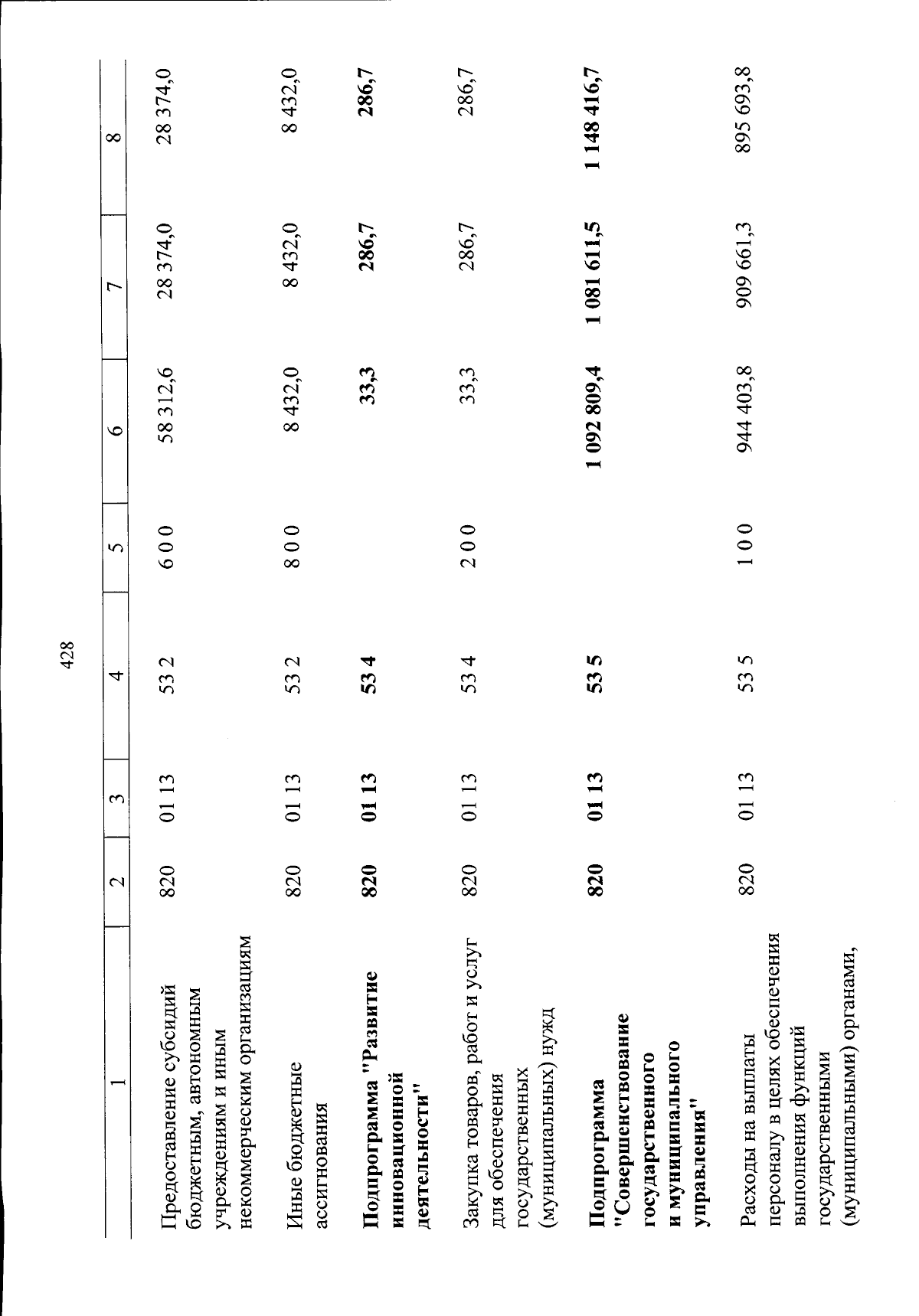 428

| 1 | 2 | 3 | 4 | 5 | 6 | 7 | 8 |
|---|---|---|---|---|---|---|---|
| Предоставление субсидий бюджетным, автономным учреждениям и иным некоммерческим организациям | 820 | 01 13 | 53 2 | 6 0 0 | 58 312,6 | 28 374,0 | 28 374,0 |
| Иные бюджетные ассигнования | 820 | 01 13 | 53 2 | 8 0 0 | 8 432,0 | 8 432,0 | 8 432,0 |
| **Подпрограмма "Развитие инновационной деятельности"** | **820** | **01 13** | **53 4** | | **33,3** | **286,7** | **286,7** |
| Закупка товаров, работ и услуг для обеспечения государственных (муниципальных) нужд | 820 | 01 13 | 53 4 | 2 0 0 | 33,3 | 286,7 | 286,7 |
| **Подпрограмма "Совершенствование государственного и муниципального управления"** | **820** | **01 13** | **53 5** | | **1 092 809,4** | **1 081 611,5** | **1 148 416,7** |
| Расходы на выплаты персоналу в целях обеспечения выполнения функций государственными (муниципальными) органами, | 820 | 01 13 | 53 5 | 1 0 0 | 944 403,8 | 909 661,3 | 895 693,8 |